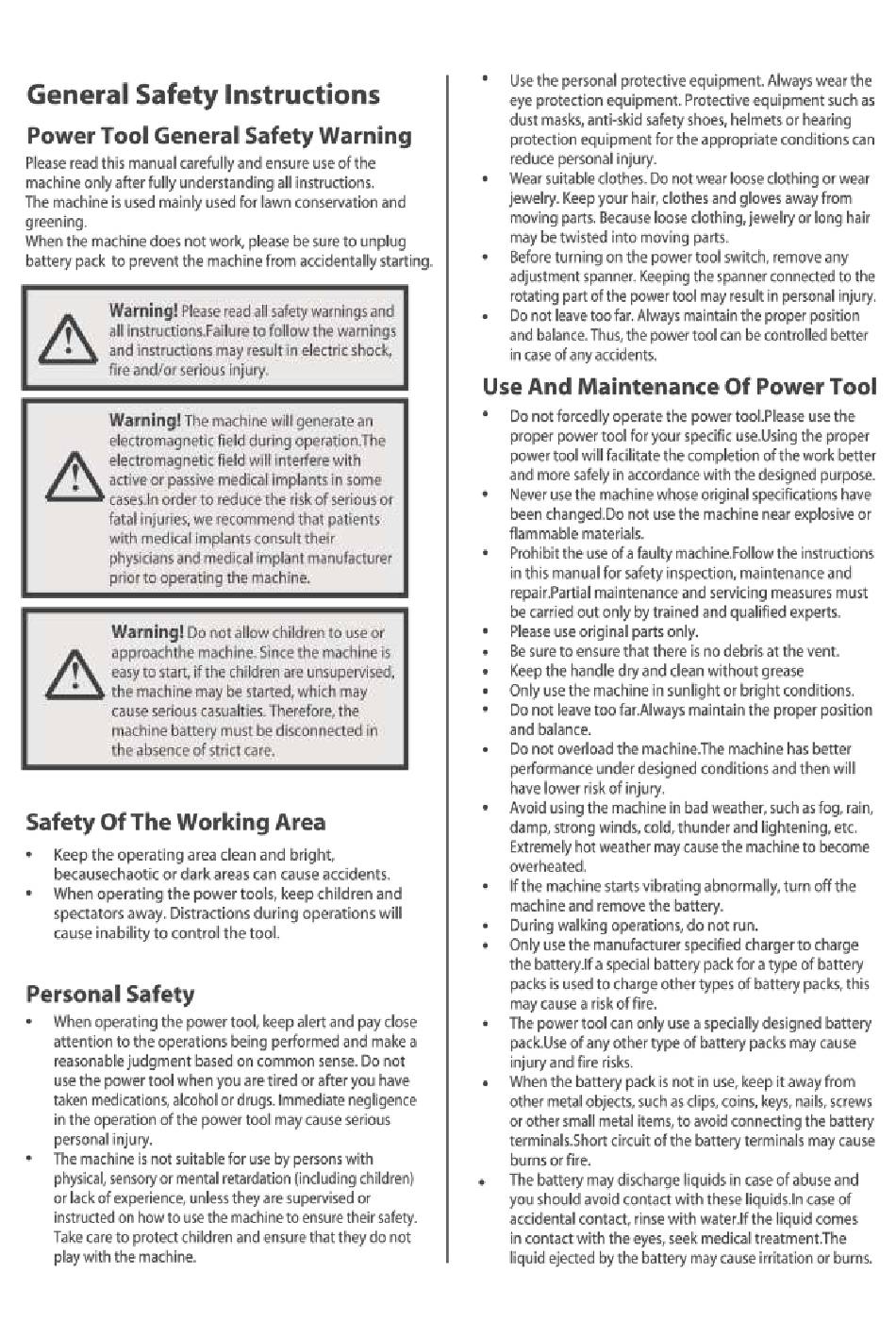 General Safety Instructions

Power Tool General Safety Warning

Please read this manual carefully and ensure use of the machine only after fully understanding all instructions.
The machine is used mainly used for lawn conservation and greening.
When the machine does not work, please be sure to unplug battery pack to prevent the machine from accidentally starting.

Warning! Please read all safety warnings and all instructions.Failure to follow the warnings and instructions may result in electric shock, fire and/or serious injury.

Warning! The machine will generate an electromagnetic field during operation.The electromagnetic field will interfere with active or passive medical implants in some cases.In order to reduce the risk of serious or fatal injuries, we recommend that patients with medical implants consult their physicians and medical implant manufacturer prior to operating the machine.

Warning! Do not allow children to use or approachthe machine. Since the machine is easy to start, if the children are unsupervised, the machine may be started, which may cause serious casualties. Therefore, the machine battery must be disconnected in the absence of strict care.

Safety Of The Working Area

• Keep the operating area clean and bright, becausechaotic or dark areas can cause accidents.
• When operating the power tools, keep children and spectators away. Distractions during operations will cause inability to control the tool.

Personal Safety

• When operating the power tool, keep alert and pay close attention to the operations being performed and make a reasonable judgment based on common sense. Do not use the power tool when you are tired or after you have taken medications, alcohol or drugs. Immediate negligence in the operation of the power tool may cause serious personal injury.
• The machine is not suitable for use by persons with physical, sensory or mental retardation (including children) or lack of experience, unless they are supervised or instructed on how to use the machine to ensure their safety. Take care to protect children and ensure that they do not play with the machine.

• Use the personal protective equipment. Always wear the eye protection equipment. Protective equipment such as dust masks, anti-skid safety shoes, helmets or hearing protection equipment for the appropriate conditions can reduce personal injury.
• Wear suitable clothes. Do not wear loose clothing or wear jewelry. Keep your hair, clothes and gloves away from moving parts. Because loose clothing, jewelry or long hair may be twisted into moving parts.
• Before turning on the power tool switch, remove any adjustment spanner. Keeping the spanner connected to the rotating part of the power tool may result in personal injury.
• Do not leave too far. Always maintain the proper position and balance. Thus, the power tool can be controlled better in case of any accidents.

Use And Maintenance Of Power Tool

• Do not forcedly operate the power tool.Please use the proper power tool for your specific use.Using the proper power tool will facilitate the completion of the work better and more safely in accordance with the designed purpose.
• Never use the machine whose original specifications have been changed.Do not use the machine near explosive or flammable materials.
• Prohibit the use of a faulty machine.Follow the instructions in this manual for safety inspection, maintenance and repair.Partial maintenance and servicing measures must be carried out only by trained and qualified experts.
• Please use original parts only.
• Be sure to ensure that there is no debris at the vent.
• Keep the handle dry and clean without grease
• Only use the machine in sunlight or bright conditions.
• Do not leave too far.Always maintain the proper position and balance.
• Do not overload the machine.The machine has better performance under designed conditions and then will have lower risk of injury.
• Avoid using the machine in bad weather, such as fog, rain, damp, strong winds, cold, thunder and lightening, etc. Extremely hot weather may cause the machine to become overheated.
• If the machine starts vibrating abnormally, turn off the machine and remove the battery.
• During walking operations, do not run.
• Only use the manufacturer specified charger to charge the battery.If a special battery pack for a type of battery packs is used to charge other types of battery packs, this may cause a risk of fire.
• The power tool can only use a specially designed battery pack.Use of any other type of battery packs may cause injury and fire risks.
• When the battery pack is not in use, keep it away from other metal objects, such as clips, coins, keys, nails, screws or other small metal items, to avoid connecting the battery terminals.Short circuit of the battery terminals may cause burns or fire.
• The battery may discharge liquids in case of abuse and you should avoid contact with these liquids.In case of accidental contact, rinse with water.If the liquid comes in contact with the eyes, seek medical treatment.The liquid ejected by the battery may cause irritation or burns.